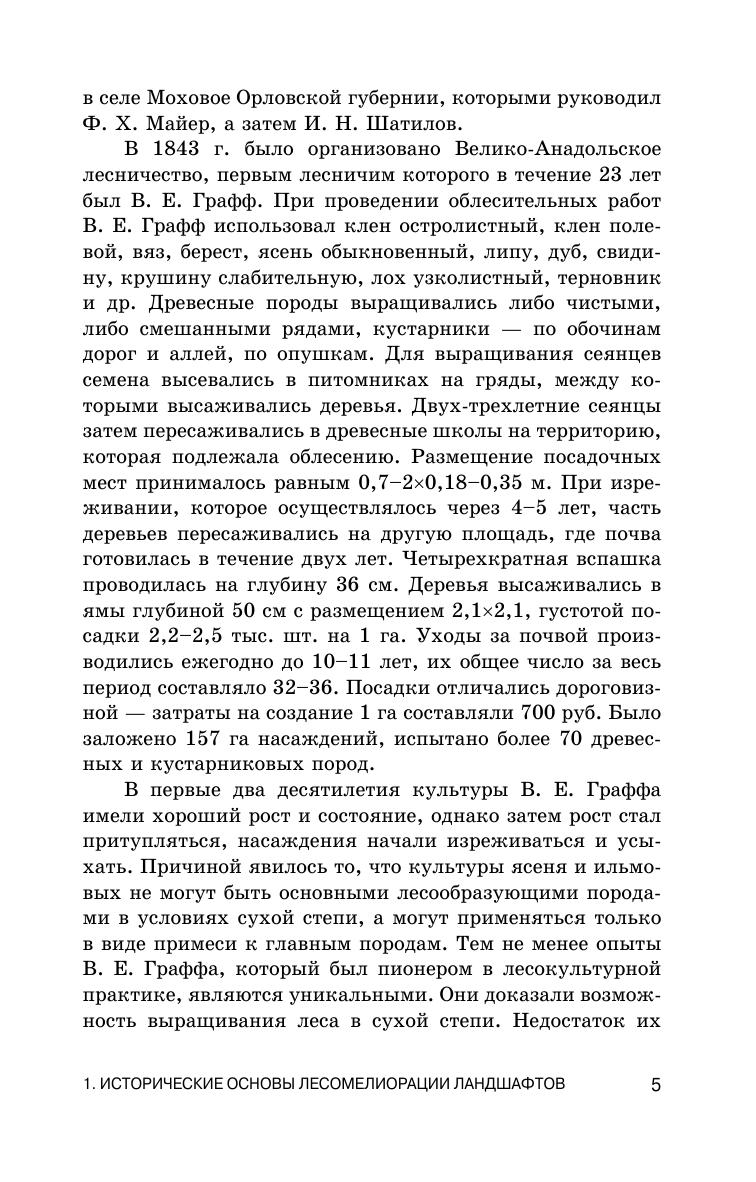 в селе Моховое Орловской губернии, которыми руководил Ф. Х. Майер, а затем И. Н. Шатилов.

В 1843 г. было организовано Велико-Анадольское лесничество, первым лесничим которого в течение 23 лет был В. Е. Графф. При проведении облесительных работ В. Е. Графф использовал клен остролистный, клен полевой, вяз, берест, ясень обыкновенный, липу, дуб, свидину, крушину слабительную, лох узколистный, терновник и др. Древесные породы выращивались либо чистыми, либо смешанными рядами, кустарники — по обочинам дорог и аллей, по опушкам. Для выращивания сеянцев семена высевались в питомниках на гряды, между которыми высаживались деревья. Двух-трехлетние сеянцы затем пересаживались в древесные школы на территорию, которая подлежала облесению. Размещение посадочных мест принималось равным 0,7–2×0,18–0,35 м. При изреживании, которое осуществлялось через 4–5 лет, часть деревьев пересаживались на другую площадь, где почва готовилась в течение двух лет. Четырехкратная вспашка проводилась на глубину 36 см. Деревья высаживались в ямы глубиной 50 см с размещением 2,1×2,1, густотой посадки 2,2–2,5 тыс. шт. на 1 га. Уходы за почвой производились ежегодно до 10–11 лет, их общее число за весь период составляло 32–36. Посадки отличались дороговизной — затраты на создание 1 га составляли 700 руб. Было заложено 157 га насаждений, испытано более 70 древесных и кустарниковых пород.

В первые два десятилетия культуры В. Е. Граффа имели хороший рост и состояние, однако затем рост стал притупляться, насаждения начали изреживаться и усыхать. Причиной явилось то, что культуры ясеня и ильмовых не могут быть основными лесообразующими породами в условиях сухой степи, а могут применяться только в виде примеси к главным породам. Тем не менее опыты В. Е. Граффа, который был пионером в лесокультурной практике, являются уникальными. Они доказали возможность выращивания леса в сухой степи. Недостаток их

1. ИСТОРИЧЕСКИЕ ОСНОВЫ ЛЕСОМЕЛИОРАЦИИ ЛАНДШАФТОВ 5